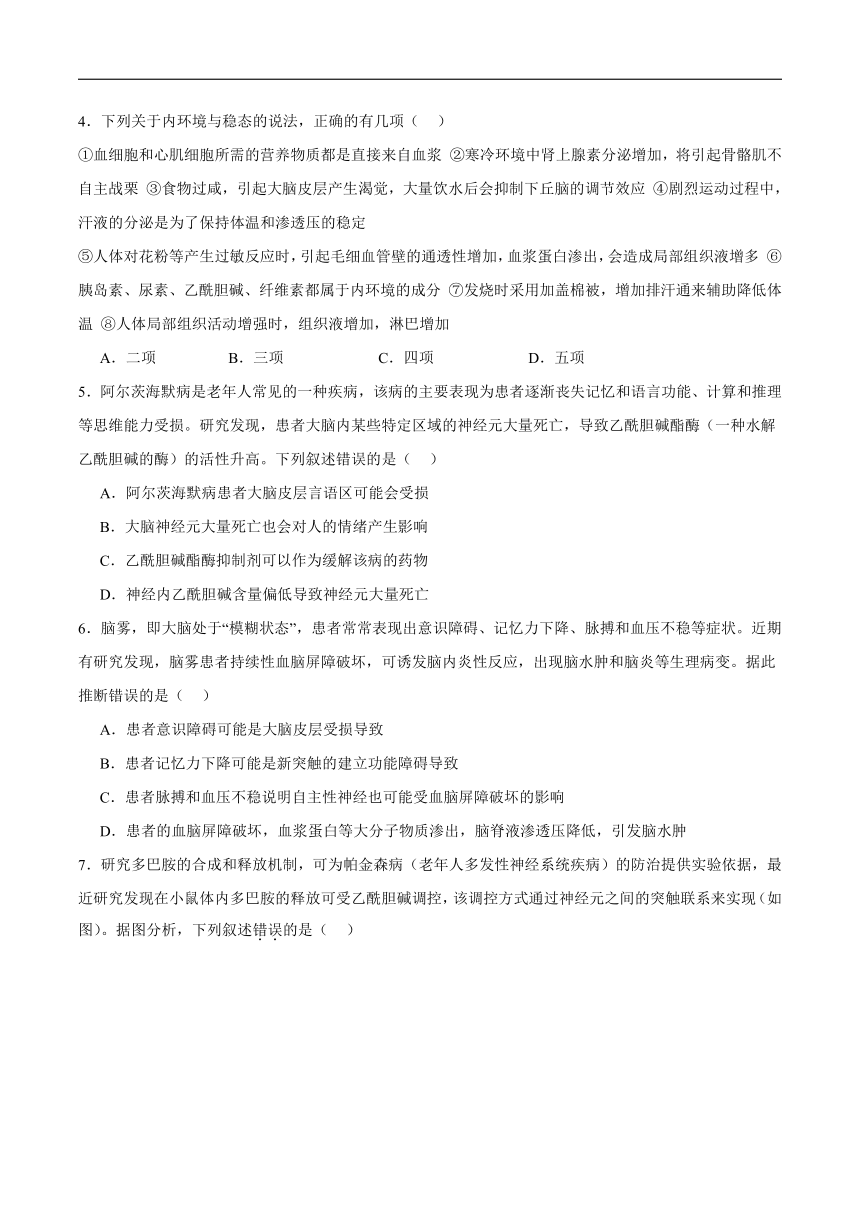 4．下列关于内环境与稳态的说法，正确的有几项（　）

①血细胞和心肌细胞所需的营养物质都是直接来自血浆 ②寒冷环境中肾上腺素分泌增加，将引起骨骼肌不自主战栗 ③食物过咸，引起大脑皮层产生渴觉，大量饮水后会抑制下丘脑的调节效应 ④剧烈运动过程中，汗液的分泌是为了保持体温和渗透压的稳定

⑤人体对花粉等产生过敏反应时，引起毛细血管壁的通透性增加，血浆蛋白渗出，会造成局部组织液增多 ⑥胰岛素、尿素、乙酰胆碱、纤维素都属于内环境的成分 ⑦发烧时采用加盖棉被，增加排汗通来辅助降低体温 ⑧人体局部组织活动增强时，组织液增加，淋巴增加

A．二项　　B．三项　　C．四项　　D．五项

5．阿尔茨海默病是老年人常见的一种疾病，该病的主要表现为患者逐渐丧失记忆和语言功能、计算和推理等思维能力受损。研究发现，患者大脑内某些特定区域的神经元大量死亡，导致乙酰胆碱酯酶（一种水解乙酰胆碱的酶）的活性升高。下列叙述错误的是（　）

A．阿尔茨海默病患者大脑皮层言语区可能会受损

B．大脑神经元大量死亡也会对人的情绪产生影响

C．乙酰胆碱酯酶抑制剂可以作为缓解该病的药物

D．神经内乙酰胆碱含量偏低导致神经元大量死亡

6．脑雾，即大脑处于“模糊状态”，患者常常表现出意识障碍、记忆力下降、脉搏和血压不稳等症状。近期有研究发现，脑雾患者持续性血脑屏障破坏，可诱发脑内炎性反应，出现脑水肿和脑炎等生理病变。据此推断错误的是（　）

A．患者意识障碍可能是大脑皮层受损导致

B．患者记忆力下降可能是新突触的建立功能障碍导致

C．患者脉搏和血压不稳说明自主性神经也可能受血脑屏障破坏的影响

D．患者的血脑屏障破坏，血浆蛋白等大分子物质渗出，脑脊液渗透压降低，引发脑水肿

7．研究多巴胺的合成和释放机制，可为帕金森病（老年人多发性神经系统疾病）的防治提供实验依据，最近研究发现在小鼠体内多巴胺的释放可受乙酰胆碱调控，该调控方式通过神经元之间的突触联系来实现（如图）。据图分析，下列叙述错误的是（　）